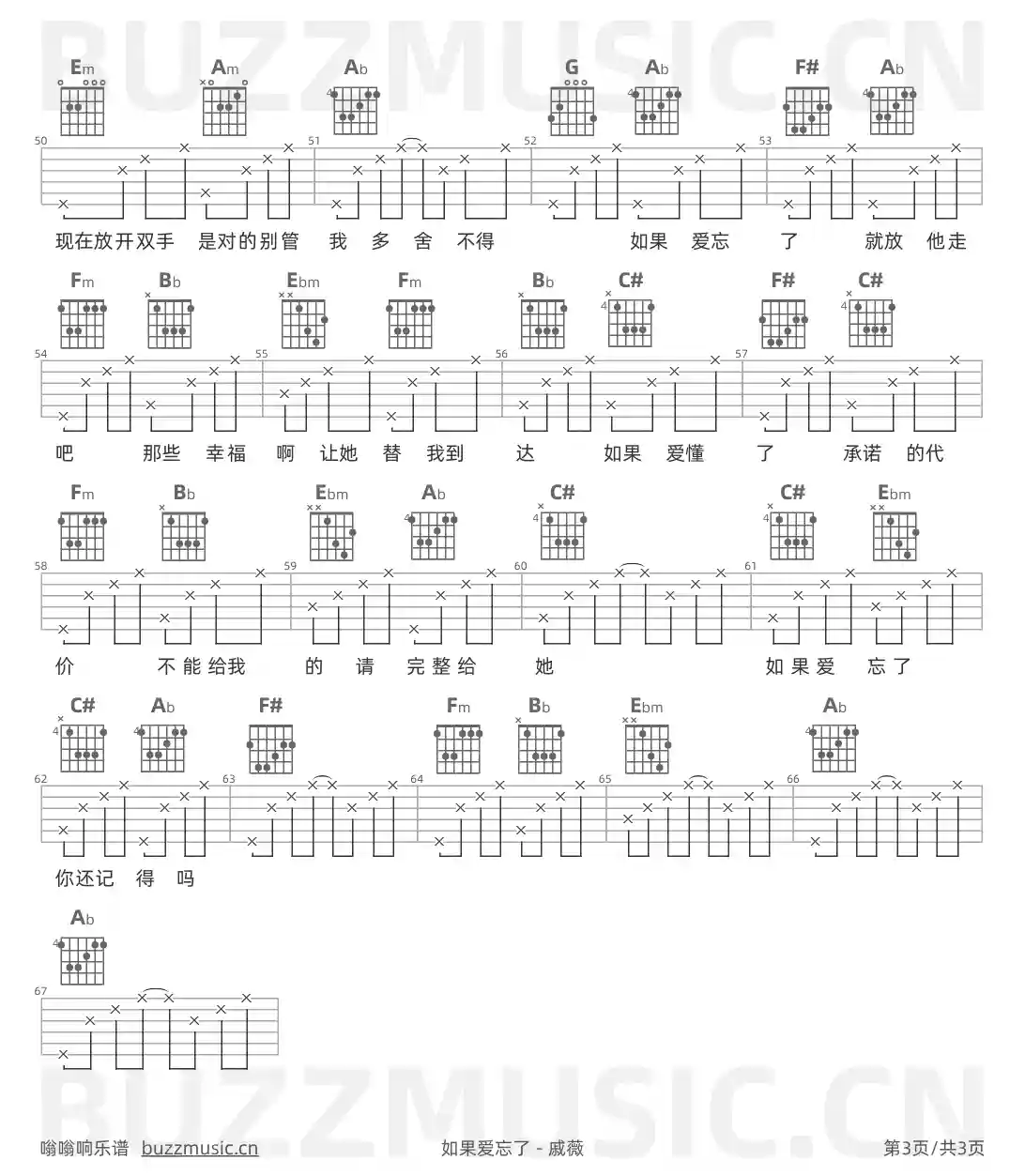 Em Am Ab G Ab F# Ab

50 51 52 53

现在放开双手 是对的别管 我 多 舍 不得 如果 爱忘 了 就放 他走

Fm Bb Ebm Fm Bb C# F# C#

54 55 56 57

吧 那些 幸福 啊 让她 替 我到 达 如果 爱懂 了 承诺 的代

Fm Bb Ebm Ab C# C# Ebm

58 59 60 61

价 不能给我 的 请 完整给 她 如果爱 忘了

C# Ab F# Fm Bb Ebm Ab

62 63 64 65 66

你还记 得 吗

Ab

67

嗡嗡响乐谱 buzzmusic.cn

如果爱忘了 - 戚薇

第3页/共3页

BUZZMUSIC.CN